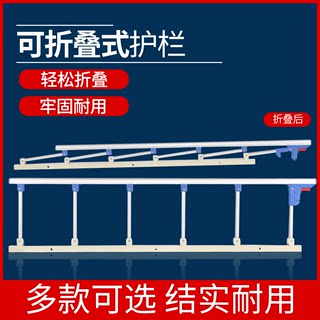 可折叠式护栏

轻松折叠

牢固耐用

折叠后

多款可选 结实耐用